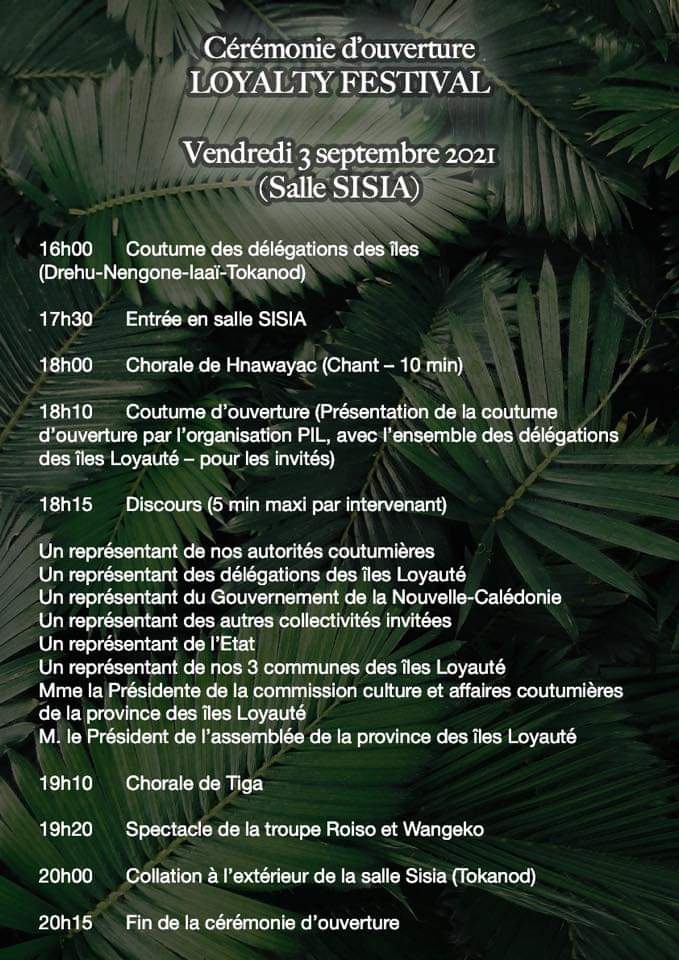 Cérémonie d'ouverture
LOYALTY FESTIVAL

Vendredi 3 septembre 2021
(Salle SISIA)

16h00 Coutume des délégations des îles (Drehu-Nengone-Iaaï-Tokanod)

17h30 Entrée en salle SISIA

18h00 Chorale de Hnawayac (Chant – 10 min)

18h10 Coutume d'ouverture (Présentation de la coutume d'ouverture par l'organisation PIL, avec l'ensemble des délégations des îles Loyauté – pour les invités)

18h15 Discours (5 min maxi par intervenant)

Un représentant de nos autorités coutumières
Un représentant des délégations des îles Loyauté
Un représentant du Gouvernement de la Nouvelle-Calédonie
Un représentant des autres collectivités invitées
Un représentant de l'Etat
Un représentant de nos 3 communes des îles Loyauté
Mme la Présidente de la commission culture et affaires coutumières de la province des îles Loyauté
M. le Président de l'assemblée de la province des îles Loyauté

19h10 Chorale de Tiga

19h20 Spectacle de la troupe Roiso et Wangeko

20h00 Collation à l'extérieur de la salle Sisia (Tokanod)

20h15 Fin de la cérémonie d'ouverture